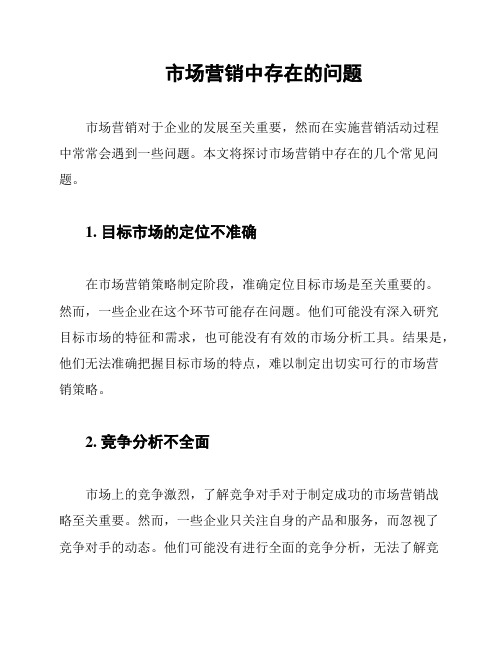 市场营销中存在的问题

市场营销对于企业的发展至关重要，然而在实施营销活动过程中常常会遇到一些问题。本文将探讨市场营销中存在的几个常见问题。

1. 目标市场的定位不准确

在市场营销策略制定阶段，准确定位目标市场是至关重要的。然而，一些企业在这个环节可能存在问题。他们可能没有深入研究目标市场的特征和需求，也可能没有有效的市场分析工具。结果是，他们无法准确把握目标市场的特点，难以制定出切实可行的市场营销策略。

2. 竞争分析不全面

市场上的竞争激烈，了解竞争对手对于制定成功的市场营销战略至关重要。然而，一些企业只关注自身的产品和服务，而忽视了竞争对手的动态。他们可能没有进行全面的竞争分析，无法了解竞